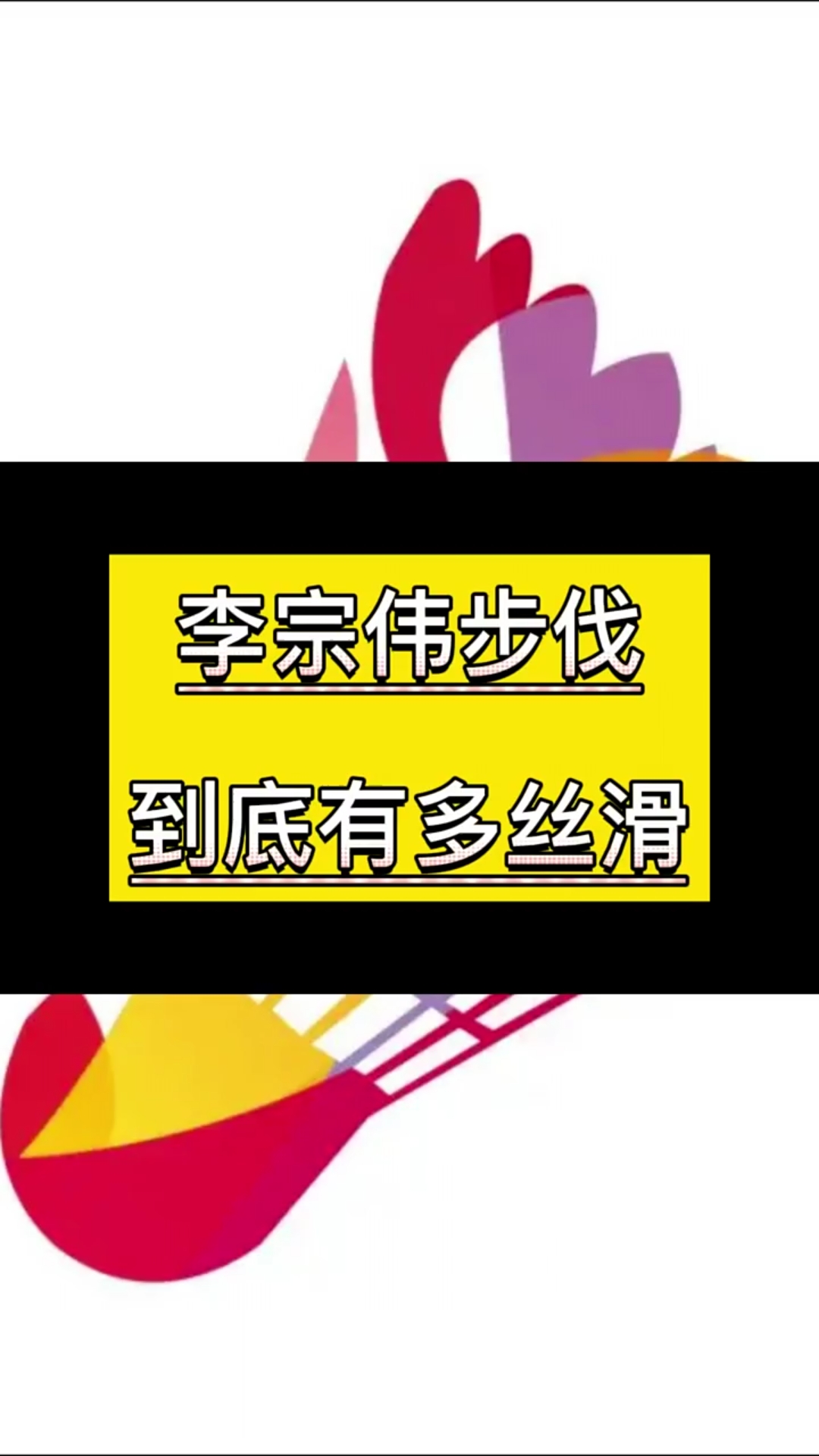 李宗伟步伐

到底有多丝滑